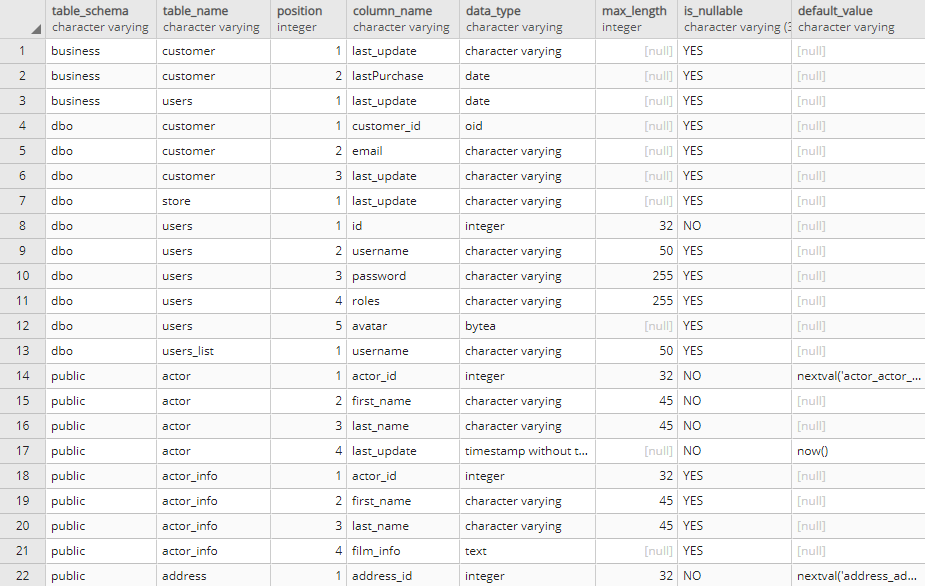 | | table_schema character varying | table_name character varying | position integer | column_name character varying | data_type character varying | max_length integer | is_nullable character varying (3 | default_value character varying |
|---|---|---|---|---|---|---|---|---|
| 1 | business | customer | 1 | last_update | character varying | [null] | YES | [null] |
| 2 | business | customer | 2 | lastPurchase | date | [null] | YES | [null] |
| 3 | business | users | 1 | last_update | date | [null] | YES | [null] |
| 4 | dbo | customer | 1 | customer_id | oid | [null] | YES | [null] |
| 5 | dbo | customer | 2 | email | character varying | [null] | YES | [null] |
| 6 | dbo | customer | 3 | last_update | character varying | [null] | YES | [null] |
| 7 | dbo | store | 1 | last_update | character varying | [null] | YES | [null] |
| 8 | dbo | users | 1 | id | integer | 32 | NO | [null] |
| 9 | dbo | users | 2 | username | character varying | 50 | YES | [null] |
| 10 | dbo | users | 3 | password | character varying | 255 | YES | [null] |
| 11 | dbo | users | 4 | roles | character varying | 255 | YES | [null] |
| 12 | dbo | users | 5 | avatar | bytea | [null] | YES | [null] |
| 13 | dbo | users_list | 1 | username | character varying | 50 | YES | [null] |
| 14 | public | actor | 1 | actor_id | integer | 32 | NO | nextval('actor_actor_... |
| 15 | public | actor | 2 | first_name | character varying | 45 | NO | [null] |
| 16 | public | actor | 3 | last_name | character varying | 45 | NO | [null] |
| 17 | public | actor | 4 | last_update | timestamp without t... | [null] | NO | now() |
| 18 | public | actor_info | 1 | actor_id | integer | 32 | YES | [null] |
| 19 | public | actor_info | 2 | first_name | character varying | 45 | YES | [null] |
| 20 | public | actor_info | 3 | last_name | character varying | 45 | YES | [null] |
| 21 | public | actor_info | 4 | film_info | text | [null] | YES | [null] |
| 22 | public | address | 1 | address_id | integer | 32 | NO | nextval('address_ad... |